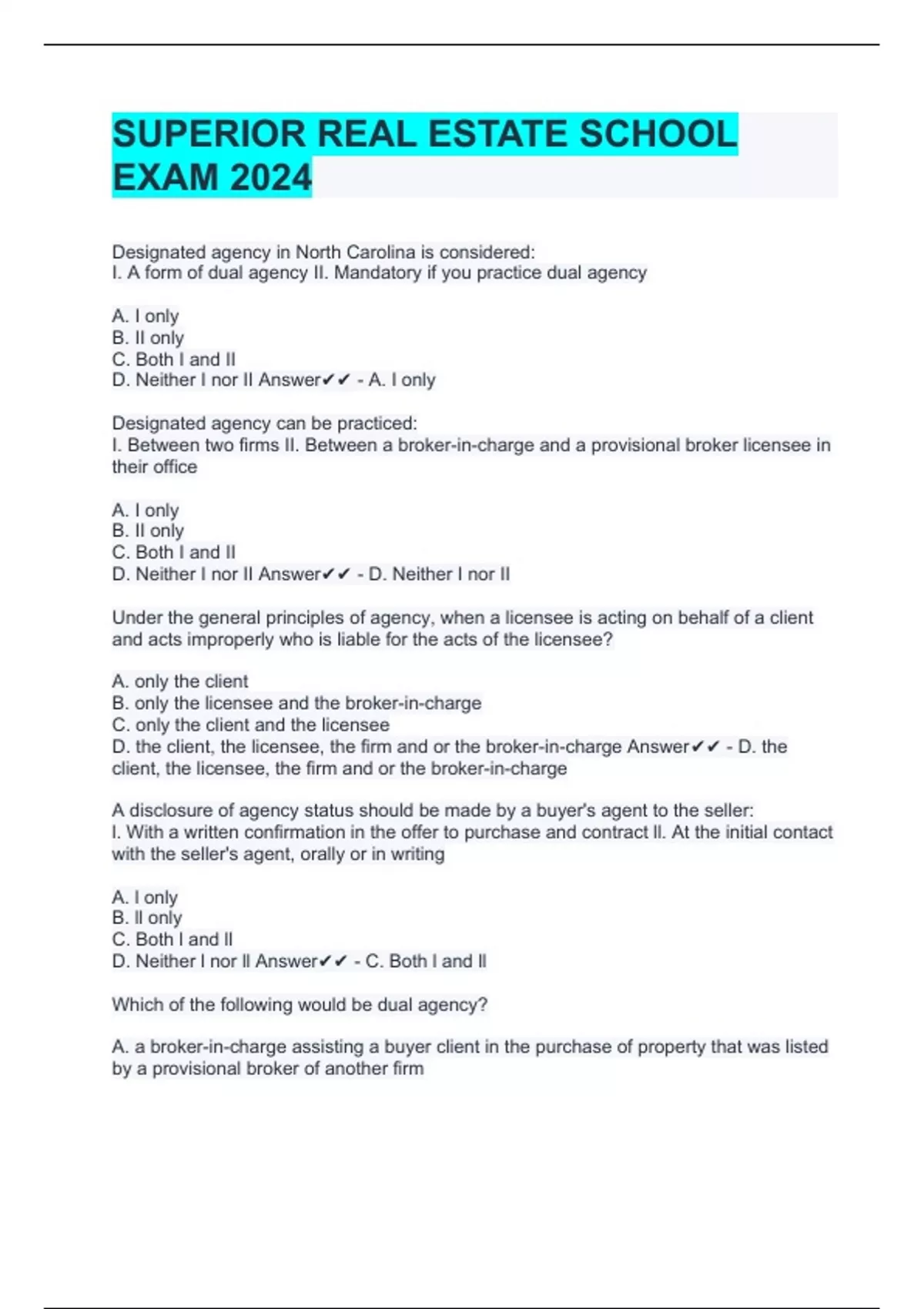 SUPERIOR REAL ESTATE SCHOOL EXAM 2024

Designated agency in North Carolina is considered:
I. A form of dual agency II. Mandatory if you practice dual agency

A. I only
B. II only
C. Both I and II
D. Neither I nor II Answer✔✔ - A. I only

Designated agency can be practiced:
I. Between two firms II. Between a broker-in-charge and a provisional broker licensee in their office

A. I only
B. II only
C. Both I and II
D. Neither I nor II Answer✔✔ - D. Neither I nor II

Under the general principles of agency, when a licensee is acting on behalf of a client and acts improperly who is liable for the acts of the licensee?

A. only the client
B. only the licensee and the broker-in-charge
C. only the client and the licensee
D. the client, the licensee, the firm and or the broker-in-charge Answer✔✔ - D. the client, the licensee, the firm and or the broker-in-charge

A disclosure of agency status should be made by a buyer's agent to the seller:
I. With a written confirmation in the offer to purchase and contract II. At the initial contact with the seller's agent, orally or in writing

A. I only
B. II only
C. Both I and II
D. Neither I nor II Answer✔✔ - C. Both I and II

Which of the following would be dual agency?

A. a broker-in-charge assisting a buyer client in the purchase of property that was listed by a provisional broker of another firm